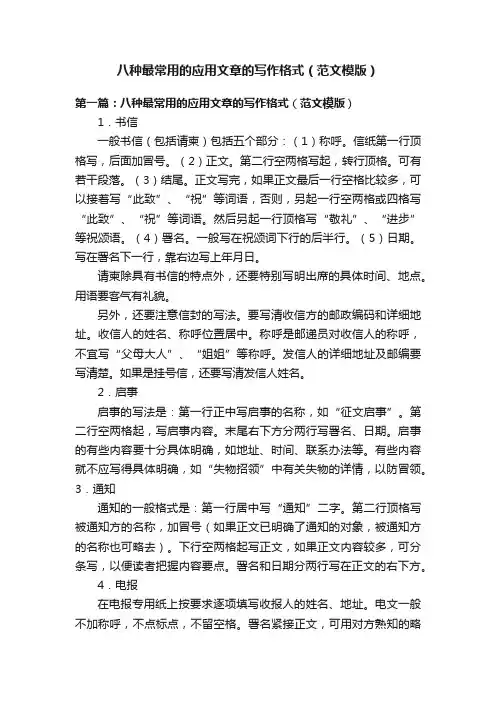 八种最常用的应用文章的写作格式（范文模版）

第一篇：八种最常用的应用文章的写作格式（范文模版）

1．书信

一般书信（包括请柬）包括五个部分：（1）称呼。信纸第一行顶格写，后面加冒号。（2）正文。第二行空两格写起，转行顶格。可有若干段落。（3）结尾。正文写完，如果正文最后一行空格比较多，可以接着写“此致”、“祝”等词语，否则，另起一行空两格或四格写“此致”、“祝”等词语。然后另起一行顶格写“敬礼”、“进步”等祝颂语。（4）署名。一般写在祝颂词下行的后半行。（5）日期。写在署名下一行，靠右边写上年月日。

请柬除具有书信的特点外，还要特别写明出席的具体时间、地点。用语要客气有礼貌。

另外，还要注意信封的写法。要写清收信方的邮政编码和详细地址。收信人的姓名、称呼位置居中。称呼是邮递员对收信人的称呼，不宜写“父母大人”、“姐姐”等称呼。发信人的详细地址及邮编要写清楚。如果是挂号信，还要写清发信人姓名。

2．启事

启事的写法是：第一行正中写启事的名称，如“征文启事”。第二行空两格起，写启事内容。末尾右下方分两行写署名、日期。启事的有些内容要十分具体明确，如地址、时间、联系办法等。有些内容就不应写得具体明确，如“失物招领”中有关失物的详情，以防冒领。

3．通知

通知的一般格式是：第一行居中写“通知”二字。第二行顶格写被通知方的名称，加冒号（如果正文已明确了通知的对象，被通知方的名称也可略去）。下行空两格起写正文，如果正文内容较多，可分条写，以便读者把握内容要点。署名和日期分两行写在正文的右下方。

4．电报

在电报专用纸上按要求逐项填写收报人的姓名、地址。电文一般不加称呼，不点标点，不留空格。署名紧接正文，可用对方熟知的略